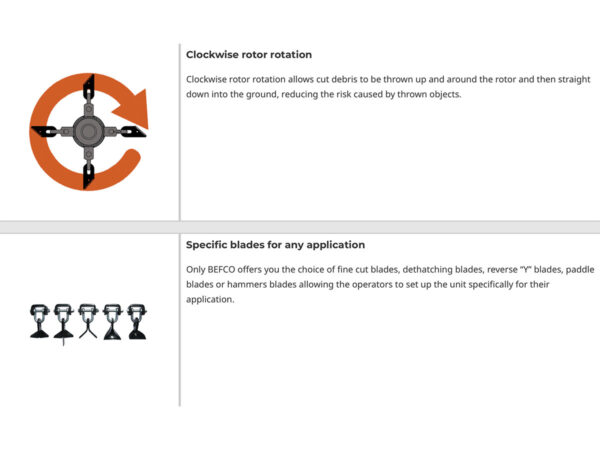 Clockwise rotor rotation

Clockwise rotor rotation allows cut debris to be thrown up and around the rotor and then straight down into the ground, reducing the risk caused by thrown objects.

Specific blades for any application

Only BEFCO offers you the choice of fine cut blades, dethatching blades, reverse "Y" blades, paddle blades or hammers blades allowing the operators to set up the unit specifically for their application.